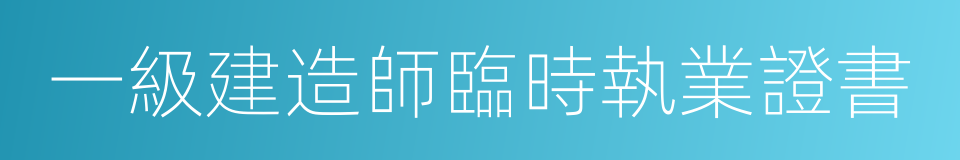 一級建造師臨時執業證書